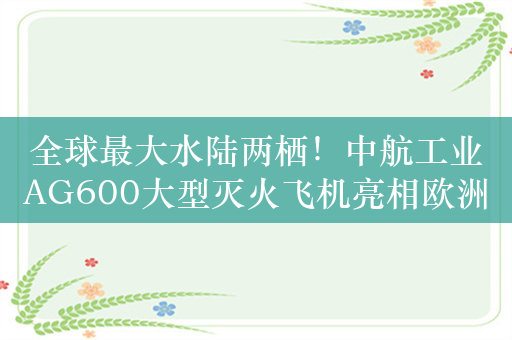 全球最大水陆两栖！中航工业AG600大型灭火飞机亮相欧洲